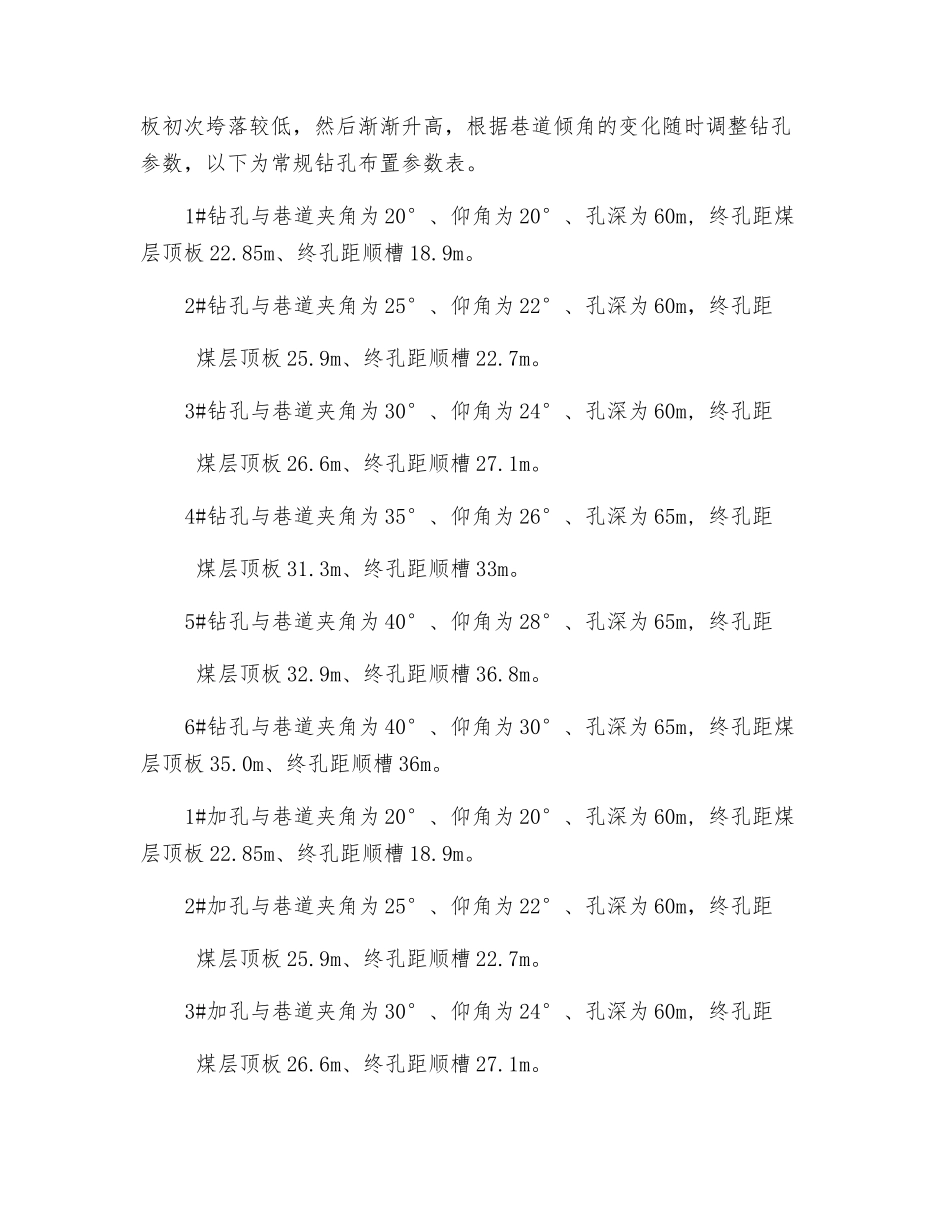 板初次垮落较低，然后渐渐升高，根据巷道倾角的变化随时调整钻孔参数，以下为常规钻孔布置参数表。

1#钻孔与巷道夹角为20°、仰角为20°、孔深为60m，终孔距煤层顶板22.85m、终孔距顺槽18.9m。

2#钻孔与巷道夹角为25°、仰角为22°、孔深为60m，终孔距煤层顶板25.9m、终孔距顺槽22.7m。

3#钻孔与巷道夹角为30°、仰角为24°、孔深为60m，终孔距煤层顶板26.6m、终孔距顺槽27.1m。

4#钻孔与巷道夹角为35°、仰角为26°、孔深为65m，终孔距煤层顶板31.3m、终孔距顺槽33m。

5#钻孔与巷道夹角为40°、仰角为28°、孔深为65m，终孔距煤层顶板32.9m、终孔距顺槽36.8m。

6#钻孔与巷道夹角为40°、仰角为30°、孔深为65m，终孔距煤层顶板35.0m、终孔距顺槽36m。

1#加孔与巷道夹角为20°、仰角为20°、孔深为60m，终孔距煤层顶板22.85m、终孔距顺槽18.9m。

2#加孔与巷道夹角为25°、仰角为22°、孔深为60m，终孔距煤层顶板25.9m、终孔距顺槽22.7m。

3#加孔与巷道夹角为30°、仰角为24°、孔深为60m，终孔距煤层顶板26.6m、终孔距顺槽27.1m。